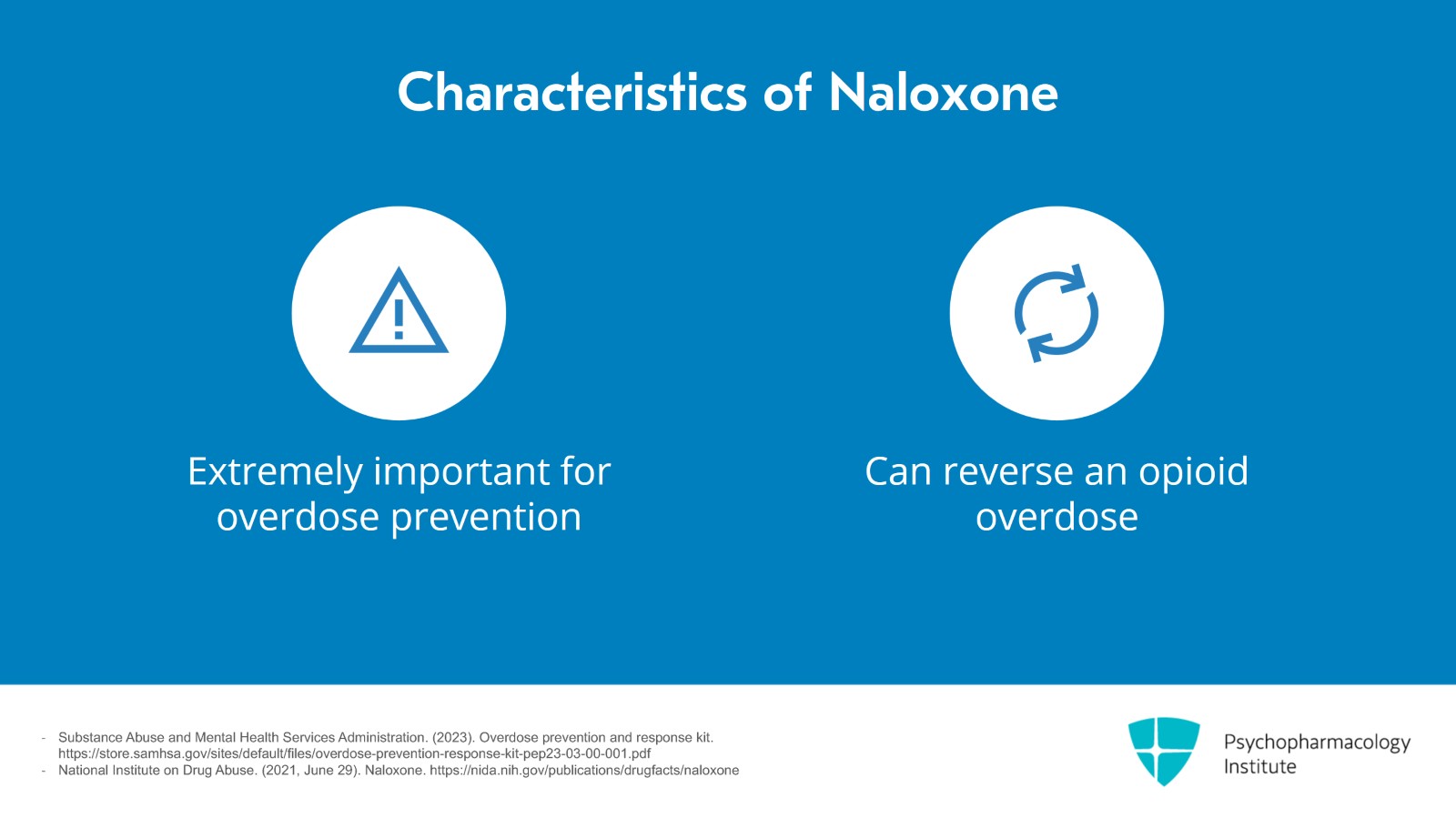 Characteristics of Naloxone

Extremely important for overdose prevention

Can reverse an opioid overdose

- Substance Abuse and Mental Health Services Administration. (2023). Overdose prevention and response kit. https://store.samhsa.gov/sites/default/files/overdose-prevention-response-kit-pep23-03-00-001.pdf
- National Institute on Drug Abuse. (2021, June 29). Naloxone. https://nida.nih.gov/publications/drugfacts/naloxone

Psychopharmacology Institute